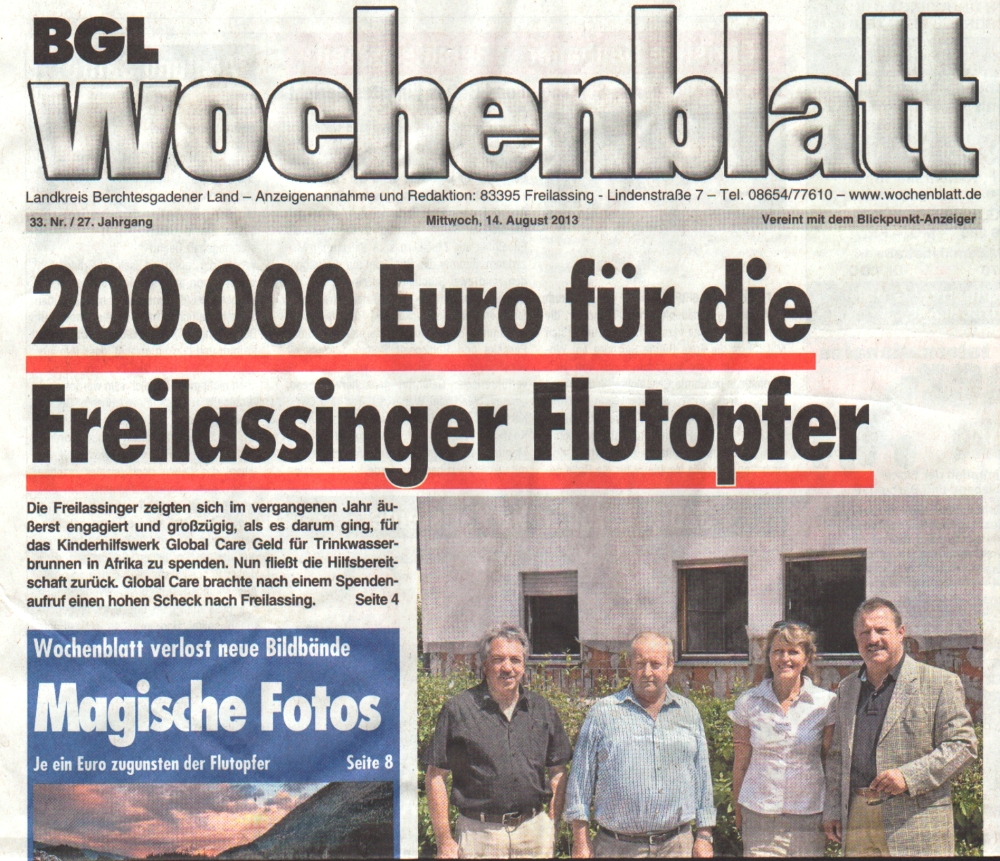 BGL
wochenblatt

Landkreis Berchtesgadener Land – Anzeigenannahme und Redaktion: 83395 Freilassing - Lindenstraße 7 – Tel. 08654/77610 – www.wochenblatt.de

33. Nr. / 27. Jahrgang

Mittwoch, 14. August 2013

Vereint mit dem Blickpunkt-Anzeiger

200.000 Euro für die Freilassinger Flutopfer

Die Freilassinger zeigten sich im vergangenen Jahr äußerst engagiert und großzügig, als es darum ging, für das Kinderhilfswerk Global Care Geld für Trinkwasserbrunnen in Afrika zu spenden. Nun fließt die Hilfsbereitschaft zurück. Global Care brachte nach einem Spendenaufruf einen hohen Scheck nach Freilassing. Seite 4

Wochenblatt verlost neue Bildbände

Magische Fotos

Je ein Euro zugunsten der Flutopfer

Seite 8